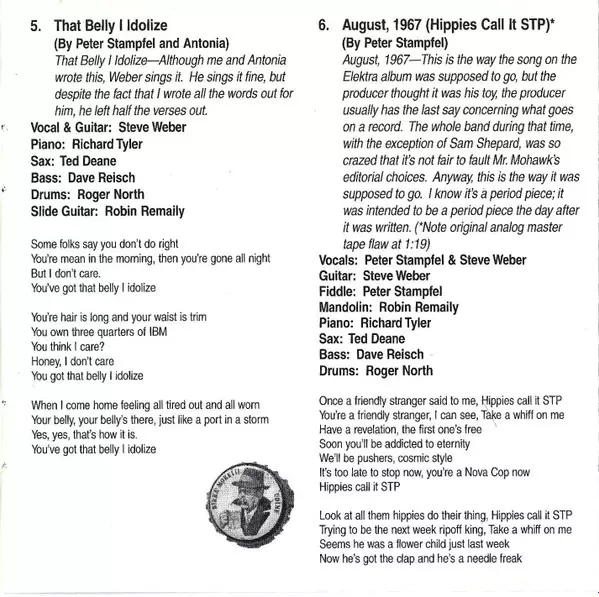 5. That Belly I Idolize
(By Peter Stampfel and Antonia)
That Belly I Idolize—Although me and Antonia wrote this, Weber sings it. He sings it fine, but despite the fact that I wrote all the words out for him, he left half the verses out.
Vocal & Guitar: Steve Weber
Piano: Richard Tyler
Sax: Ted Deane
Bass: Dave Reisch
Drums: Roger North
Slide Guitar: Robin Remaily

Some folks say you don't do right
You're mean in the morning, then you're gone all night
But I don't care.
You've got that belly I idolize

You're hair is long and your waist is trim
You own three quarters of IBM
You think I care?
Honey, I don't care
You got that belly I idolize

When I come home feeling all tired out and all worn
Your belly, your belly's there, just like a port in a storm
Yes, yes, that's how it is.
You've got that belly I idolize

BIRRA MORETTI UDINE

6. August, 1967 (Hippies Call It STP)*
(By Peter Stampfel)
August, 1967—This is the way the song on the Elektra album was supposed to go, but the producer thought it was his toy, the producer usually has the last say concerning what goes on a record. The whole band during that time, with the exception of Sam Shepard, was so crazed that it's not fair to fault Mr. Mohawk's editorial choices. Anyway, this is the way it was supposed to go. I know it's a period piece; it was intended to be a period piece the day after it was written. (*Note original analog master tape flaw at 1:19)
Vocals: Peter Stampfel & Steve Weber
Guitar: Steve Weber
Fiddle: Peter Stampfel
Mandolin: Robin Remaily
Piano: Richard Tyler
Sax: Ted Deane
Bass: Dave Reisch
Drums: Roger North

Once a friendly stranger said to me, Hippies call it STP
You're a friendly stranger, I can see, Take a whiff on me
Have a revelation, the first one's free
Soon you'll be addicted to eternity
We'll be pushers, cosmic style
It's too late to stop now, you're a Nova Cop now
Hippies call it STP

Look at all them hippies do their thing, Hippies call it STP
Trying to be the next week ripoff king, Take a whiff on me
Seems he was a flower child just last week
Now he's got the clap and he's a needle freak